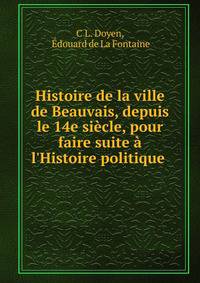 C L. Doyen,
Édouard de La Fontaine

Histoire de la ville de Beauvais, depuis le 14e siècle, pour faire suite à l'Histoire politique